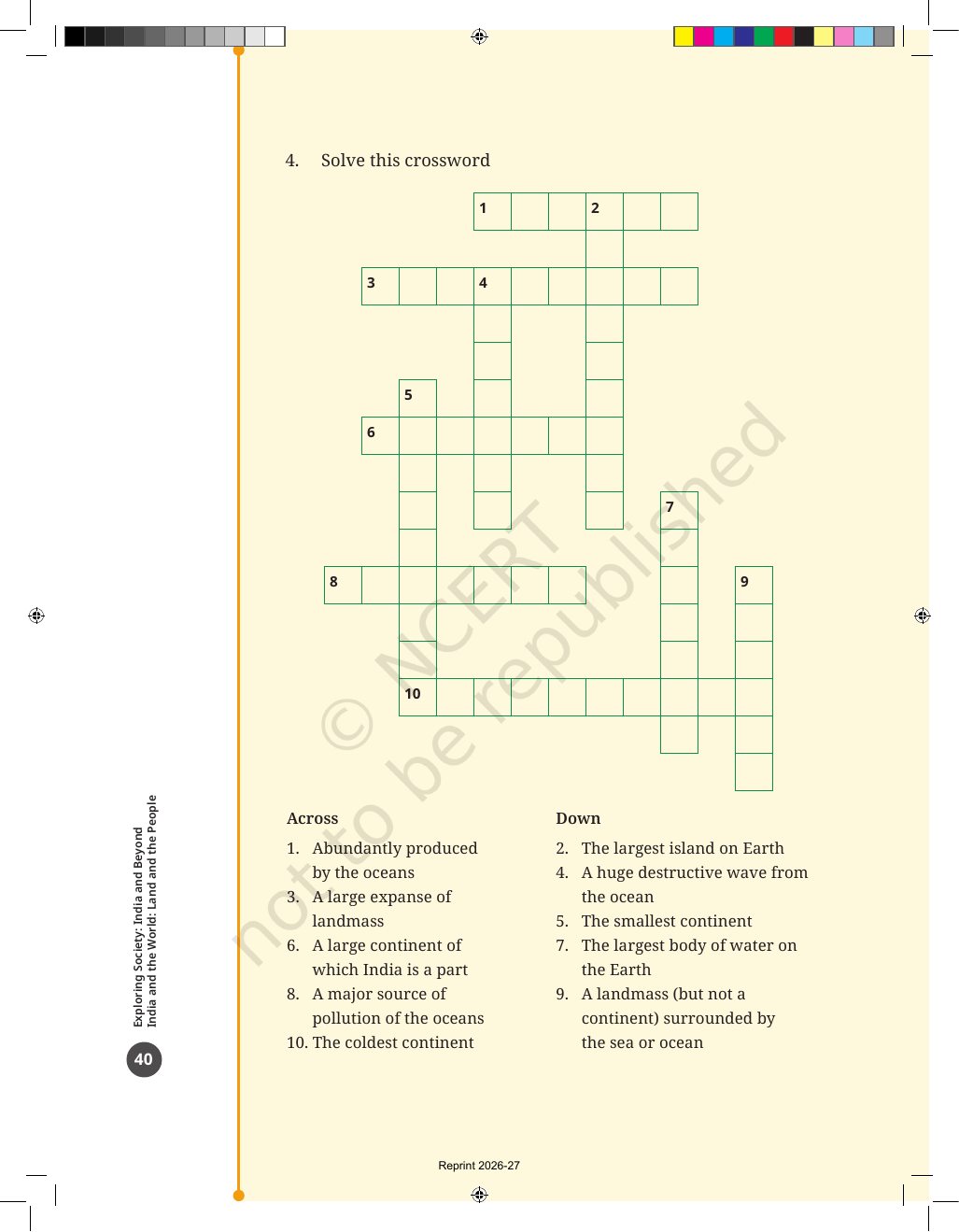 4. Solve this crossword

1 2
3 4
5
6
7
8 9
10

Across
1. Abundantly produced by the oceans
3. A large expanse of landmass
6. A large continent of which India is a part
8. A major source of pollution of the oceans
10. The coldest continent

Down
2. The largest island on Earth
4. A huge destructive wave from the ocean
5. The smallest continent
7. The largest body of water on the Earth
9. A landmass (but not a continent) surrounded by the sea or ocean

Exploring Society: India and Beyond
India and the World: Land and the People

40

Reprint 2026-27

© NCERT not to be republished